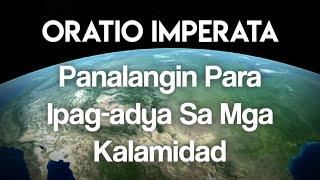 ORATIO IMPERATA

Panalangin Para Ipag-adya Sa Mga Kalamidad